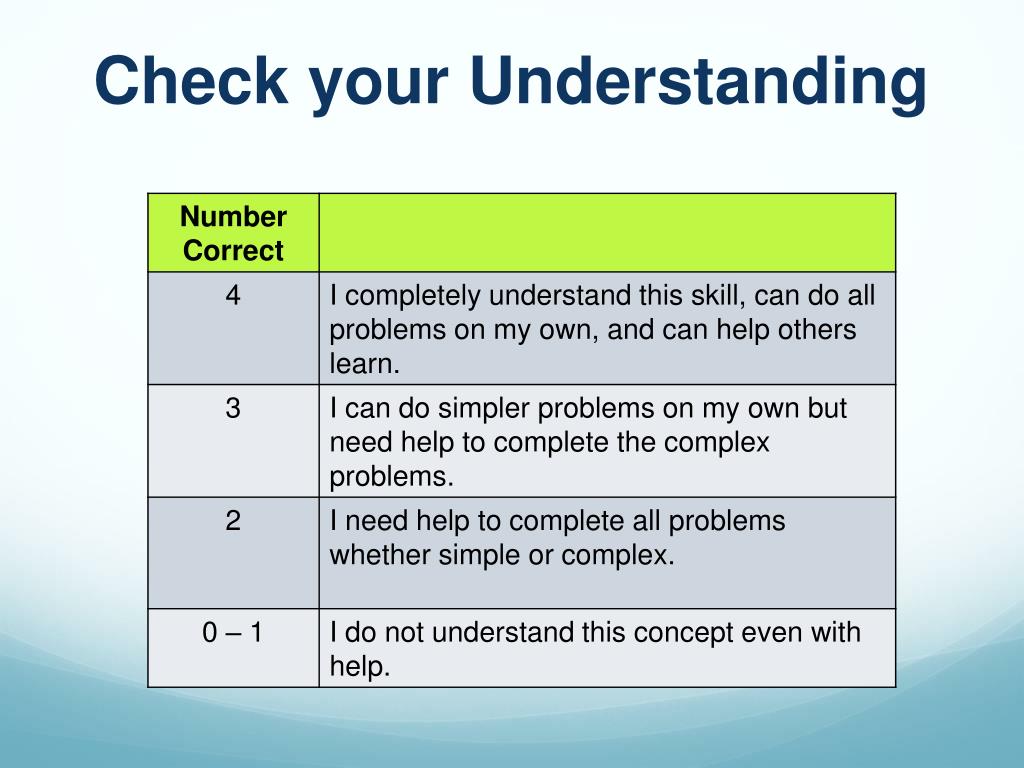 Check your Understanding

| Number Correct | |
|---|---|
| 4 | I completely understand this skill, can do all problems on my own, and can help others learn. |
| 3 | I can do simpler problems on my own but need help to complete the complex problems. |
| 2 | I need help to complete all problems whether simple or complex. |
| 0 – 1 | I do not understand this concept even with help. |